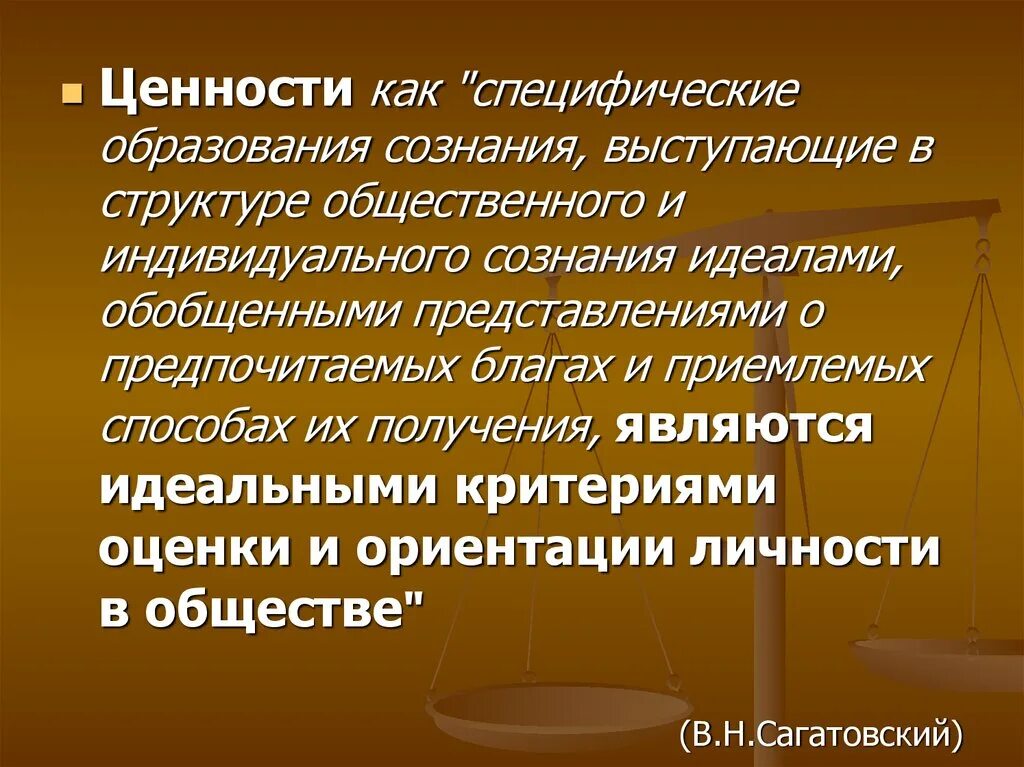 Ценности как "специфические образования сознания, выступающие в структуре общественного и индивидуального сознания идеалами, обобщенными представлениями о предпочитаемых благах и приемлемых способах их получения, являются идеальными критериями оценки и ориентации личности в обществе"

(В.Н.Сагатовский)